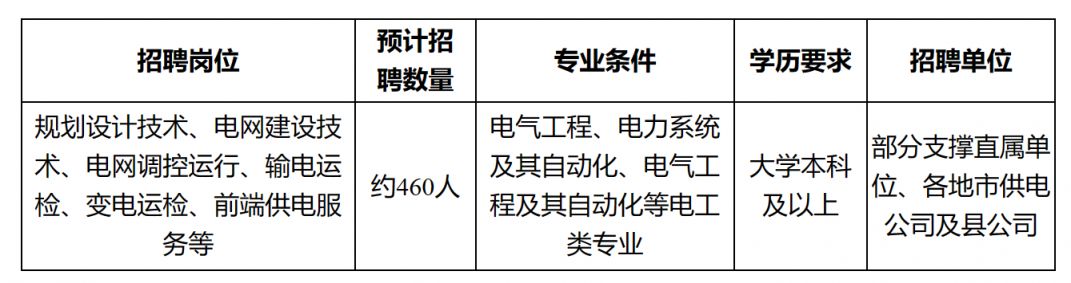 | 招聘岗位 | 预计招聘数量 | 专业条件 | 学历要求 | 招聘单位 |
|---|---|---|---|---|
| 规划设计技术、电网建设技术、电网调控运行、输电运检、变电运检、前端供电服务等 | 约460人 | 电气工程、电力系统及其自动化、电气工程及其自动化等电工类专业 | 大学本科及以上 | 部分支撑直属单位、各地市供电公司及县公司 |